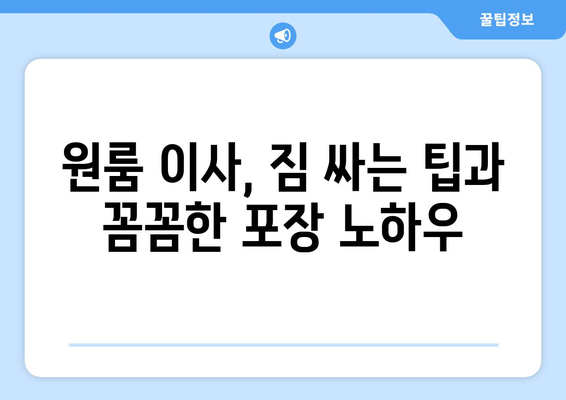 꿀팁정보

원룸 이사, 짐 싸는 팁과 꼼꼼한 포장 노하우